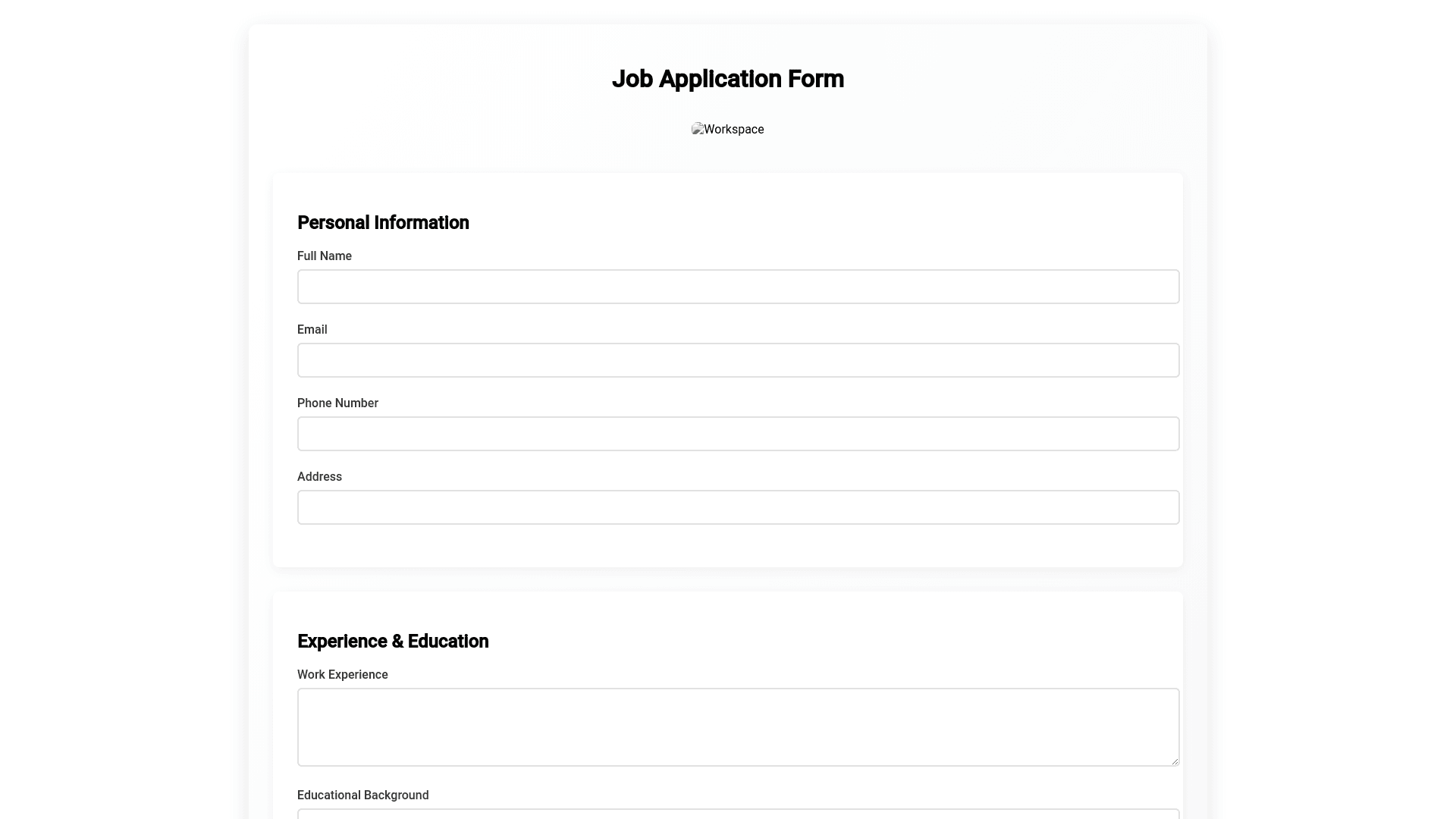 Job Application Form

Workspace

Personal Information

Full Name

Email

Phone Number

Address

Experience & Education

Work Experience

Educational Background